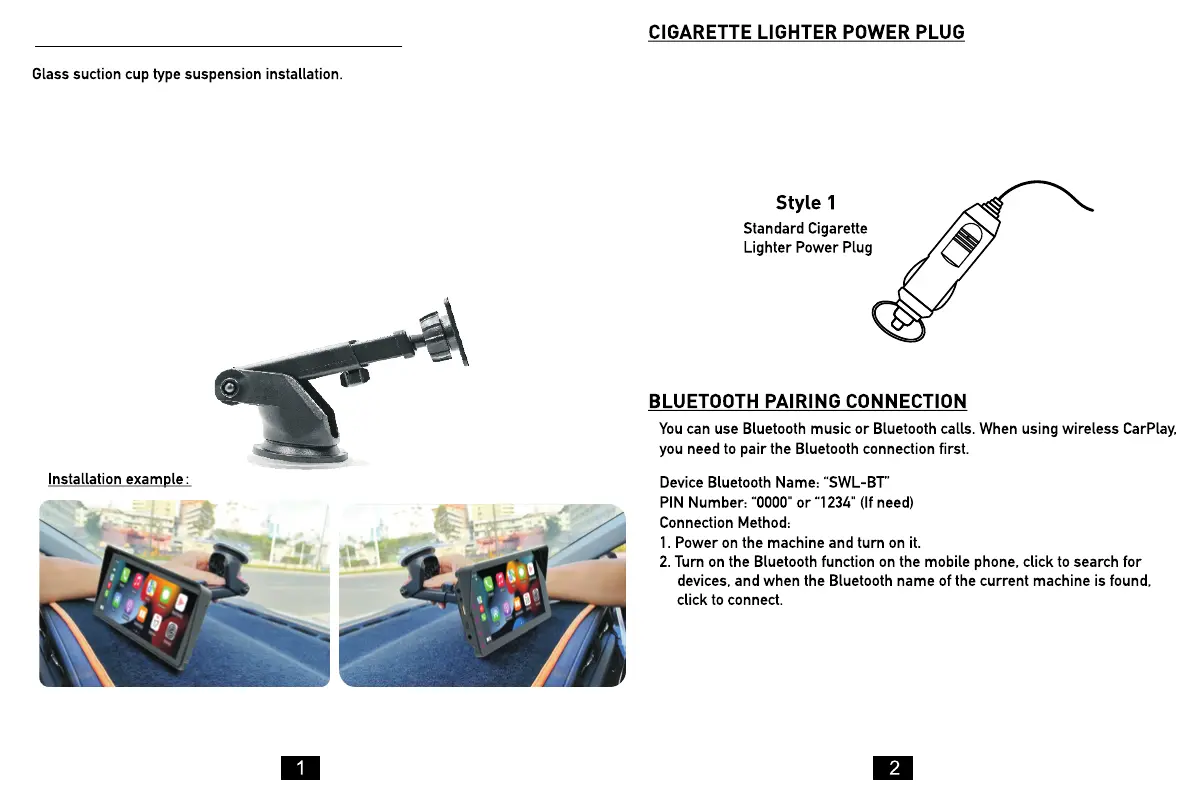 Glass suction cup type suspension installation.

Installation example:

1

CIGARETTE LIGHTER POWER PLUG

Style 1
Standard Cigarette Lighter Power Plug

BLUETOOTH PAIRING CONNECTION

You can use Bluetooth music or Bluetooth calls. When using wireless CarPlay, you need to pair the Bluetooth connection first.

Device Bluetooth Name: "SWL-BT"
PIN Number: "0000" or "1234" (If need)
Connection Method:
1. Power on the machine and turn on it.
2. Turn on the Bluetooth function on the mobile phone, click to search for devices, and when the Bluetooth name of the current machine is found, click to connect.

2